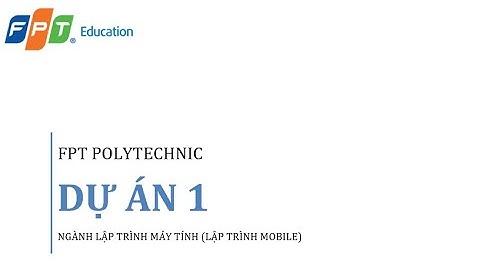 FPT Education

FPT POLYTECHNIC

DỰ ÁN 1

NGÀNH LẬP TRÌNH MÁY TÍNH (LẬP TRÌNH MOBILE)